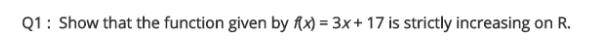 Q1 : Show that the function given by $f(x) = 3x + 17$ is strictly increasing on R.